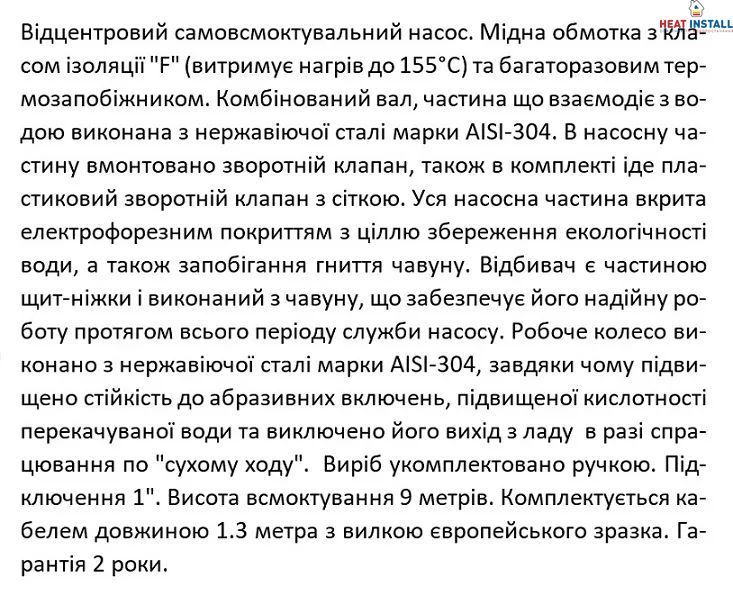 HEAT INSTALL

Відцентровий самовсмоктувальний насос. Мідна обмотка з класом ізоляції "F" (витримує нагрів до 155°C) та багаторазовим термозапобіжником. Комбінований вал, частина що взаємодіє з водою виконана з нержавіючої сталі марки AISI-304. В насосну частину вмонтовано зворотній клапан, також в комплекті іде пластиковий зворотній клапан з сіткою. Уся насосна частина вкрита електрофорезним покриттям з ціллю збереження екологічності води, а також запобігання гниття чавуну. Відбивач є частиною щит-ніжки і виконаний з чавуну, що забезпечує його надійну роботу протягом всього періоду служби насосу. Робоче колесо виконано з нержавіючої сталі марки AISI-304, завдяки чому підвищено стійкість до абразивних включень, підвищеної кислотності перекачуваної води та виключено його вихід з ладу в разі спрацювання по "сухому ходу". Виріб укомплектовано ручкою. Підключення 1". Висота всмоктування 9 метрів. Комплектується кабелем довжиною 1.3 метра з вилкою європейського зразка. Гарантія 2 роки.